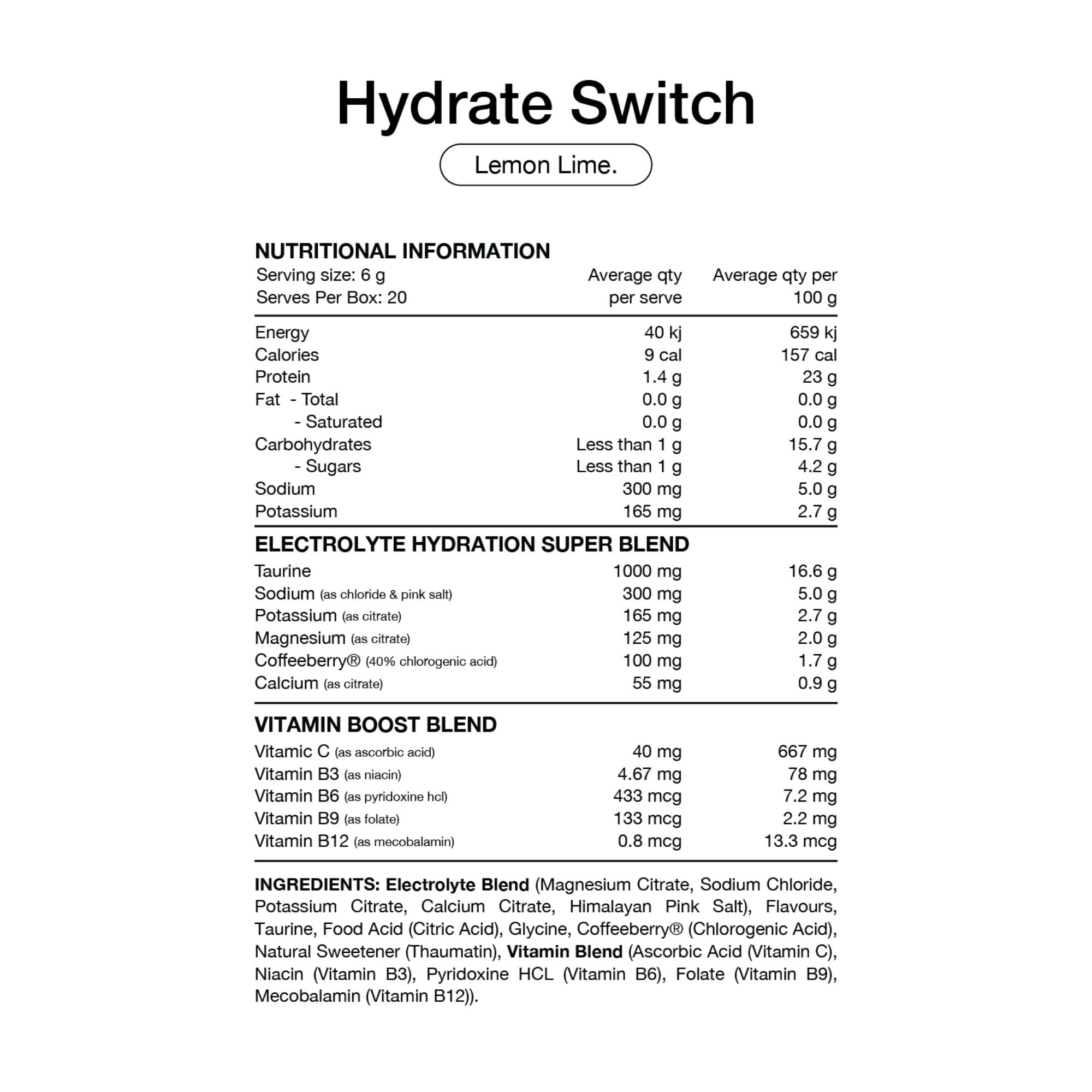 Hydrate Switch

Lemon Lime.

NUTRITIONAL INFORMATION

| Serving size: 6 g<br>Serves Per Box: 20 | Average qty per serve | Average qty per 100 g |
|---|---|---|
| Energy | 40 kj | 659 kj |
| Calories | 9 cal | 157 cal |
| Protein | 1.4 g | 23 g |
| Fat - Total | 0.0 g | 0.0 g |
| - Saturated | 0.0 g | 0.0 g |
| Carbohydrates | Less than 1 g | 15.7 g |
| - Sugars | Less than 1 g | 4.2 g |
| Sodium | 300 mg | 5.0 g |
| Potassium | 165 mg | 2.7 g |

ELECTROLYTE HYDRATION SUPER BLEND

| | | |
|---|---|---|
| Taurine | 1000 mg | 16.6 g |
| Sodium (as chloride & pink salt) | 300 mg | 5.0 g |
| Potassium (as citrate) | 165 mg | 2.7 g |
| Magnesium (as citrate) | 125 mg | 2.0 g |
| Coffeeberry® (40% chlorogenic acid) | 100 mg | 1.7 g |
| Calcium (as citrate) | 55 mg | 0.9 g |

VITAMIN BOOST BLEND

| | | |
|---|---|---|
| Vitamic C (as ascorbic acid) | 40 mg | 667 mg |
| Vitamin B3 (as niacin) | 4.67 mg | 78 mg |
| Vitamin B6 (as pyridoxine hcl) | 433 mcg | 7.2 mg |
| Vitamin B9 (as folate) | 133 mcg | 2.2 mg |
| Vitamin B12 (as mecobalamin) | 0.8 mcg | 13.3 mcg |

INGREDIENTS: Electrolyte Blend (Magnesium Citrate, Sodium Chloride, Potassium Citrate, Calcium Citrate, Himalayan Pink Salt), Flavours, Taurine, Food Acid (Citric Acid), Glycine, Coffeeberry® (Chlorogenic Acid), Natural Sweetener (Thaumatin), Vitamin Blend (Ascorbic Acid (Vitamin C), Niacin (Vitamin B3), Pyridoxine HCL (Vitamin B6), Folate (Vitamin B9), Mecobalamin (Vitamin B12)).